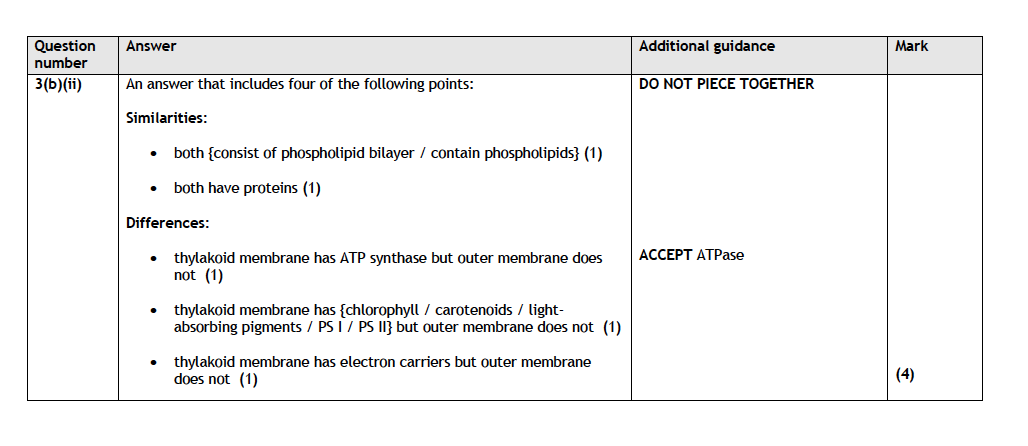 | Question number | Answer | Additional guidance | Mark |
|---|---|---|---|
| 3(b)(ii) | An answer that includes four of the following points: Similarities: • both {consist of phospholipid bilayer / contain phospholipids} (1) • both have proteins (1) Differences: • thylakoid membrane has ATP synthase but outer membrane does not (1) • thylakoid membrane has {chlorophyll / carotenoids / light-absorbing pigments / PS I / PS II} but outer membrane does not (1) • thylakoid membrane has electron carriers but outer membrane does not (1) | DO NOT PIECE TOGETHER ACCEPT ATPase | (4) |